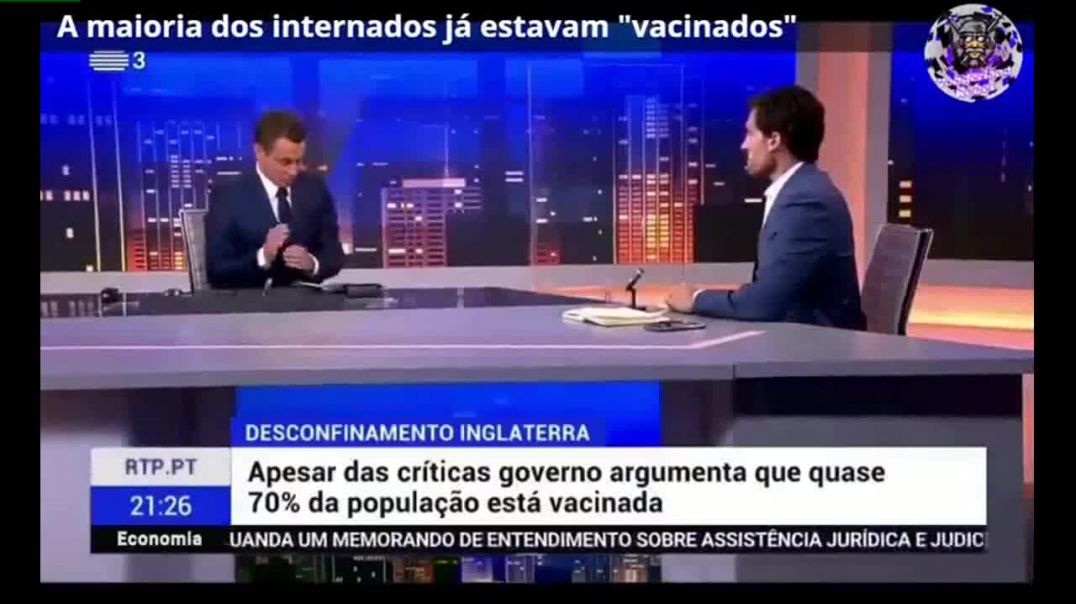 A maioria dos internados já estavam "vacinados"

3

DESCONFINAMENTO INGLATERRA

RTP.PT

21:26

Apesar das críticas governo argumenta que quase 70% da população está vacinada

Economia

UANDA UM MEMORANDO DE ENTENDIMENTO SOBRE ASSISTÊNCIA JURÍDICA E JUDIC